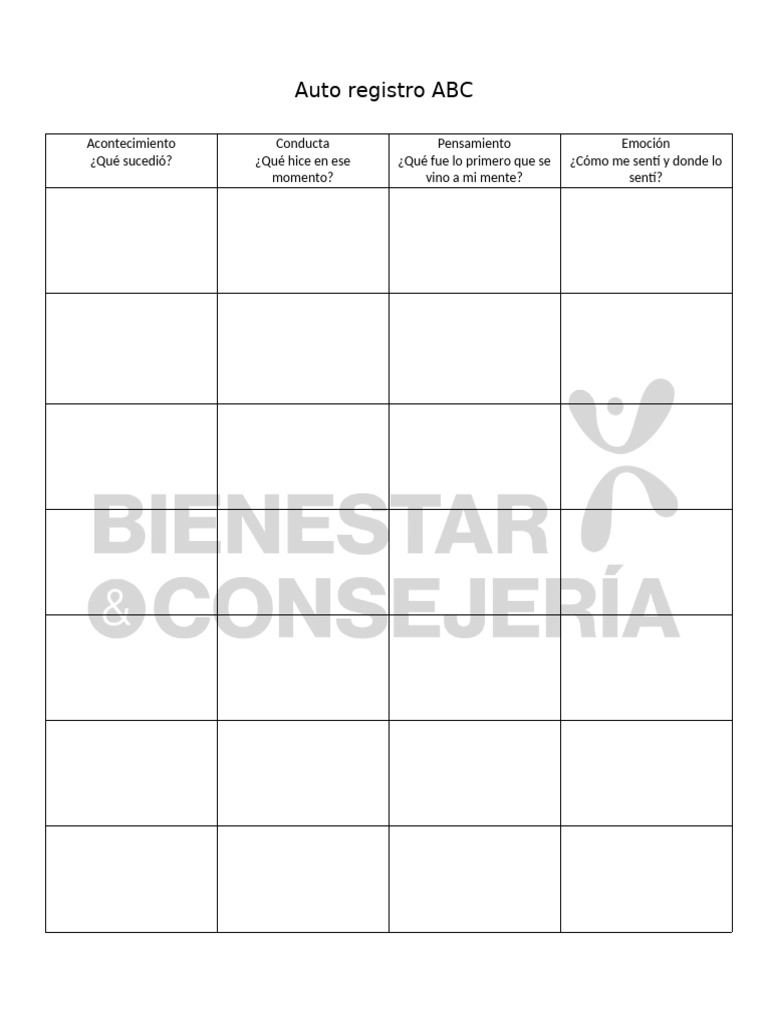 Auto registro ABC

| Acontecimiento ¿Qué sucedió? | Conducta ¿Qué hice en ese momento? | Pensamiento ¿Qué fue lo primero que se vino a mi mente? | Emoción ¿Cómo me sentí y donde lo sentí? |
|---|---|---|---|
| | | | |
| | | | |
| | | | |
| | | | |
| | | | |
| | | | |
| | | | |

BIENESTAR & CONSEJERÍA